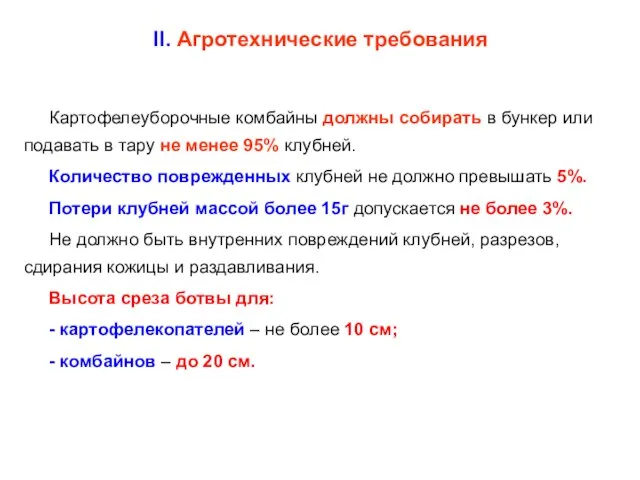 II. Агротехнические требования

Картофелеуборочные комбайны должны собирать в бункер или подавать в тару не менее 95% клубней.

Количество поврежденных клубней не должно превышать 5%.

Потери клубней массой более 15г допускается не более 3%.

Не должно быть внутренних повреждений клубней, разрезов, сдирания кожицы и раздавливания.

Высота среза ботвы для:

- картофелекопателей – не более 10 см;

- комбайнов – до 20 см.